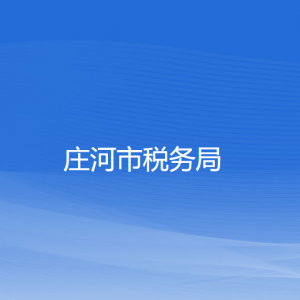 庄河市税务局